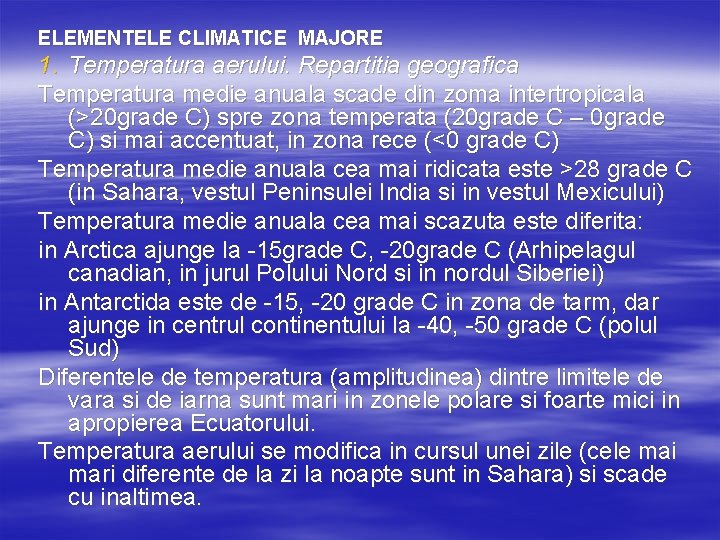 ELEMENTELE CLIMATICE MAJORE

1. Temperatura aerului. Repartitia geografica

Temperatura medie anuala scade din zoma intertropicala (>20grade C) spre zona temperata (20grade C – 0grade C) si mai accentuat, in zona rece (<0 grade C)

Temperatura medie anuala cea mai ridicata este >28 grade C (in Sahara, vestul Peninsulei India si in vestul Mexicului)

Temperatura medie anuala cea mai scazuta este diferita:

in Arctica ajunge la -15grade C, -20grade C (Arhipelagul canadian, in jurul Polului Nord si in nordul Siberiei)

in Antarctida este de -15, -20 grade C in zona de tarm, dar ajunge in centrul continentului la -40, -50 grade C (polul Sud)

Diferentele de temperatura (amplitudinea) dintre limitele de vara si de iarna sunt mari in zonele polare si foarte mici in apropierea Ecuatorului.

Temperatura aerului se modifica in cursul unei zile (cele mai mari diferente de la zi la noapte sunt in Sahara) si scade cu inaltimea.